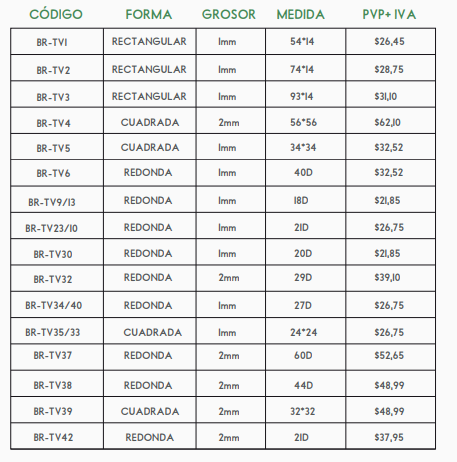 | CÓDIGO | FORMA | GROSOR | MEDIDA | PVP+ IVA |
|---|---|---|---|---|
| BR-TV1 | RECTANGULAR | 1mm | 54*14 | $26,45 |
| BR-TV2 | RECTANGULAR | 1mm | 74*14 | $28,75 |
| BR-TV3 | RECTANGULAR | 1mm | 93*14 | $31,10 |
| BR-TV4 | CUADRADA | 2mm | 56*56 | $62,10 |
| BR-TV5 | CUADRADA | 1mm | 34*34 | $32,52 |
| BR-TV6 | REDONDA | 1mm | 40D | $32,52 |
| BR-TV9/13 | REDONDA | 1mm | 18D | $21,85 |
| BR-TV23/10 | REDONDA | 1mm | 21D | $26,75 |
| BR-TV30 | REDONDA | 1mm | 20D | $21,85 |
| BR-TV32 | REDONDA | 2mm | 29D | $39,10 |
| BR-TV34/40 | REDONDA | 1mm | 27D | $26,75 |
| BR-TV35/33 | CUADRADA | 1mm | 24*24 | $26,75 |
| BR-TV37 | REDONDA | 2mm | 60D | $52,65 |
| BR-TV38 | REDONDA | 2mm | 44D | $48,99 |
| BR-TV39 | CUADRADA | 2mm | 32*32 | $48,99 |
| BR-TV42 | REDONDA | 2mm | 21D | $37,95 |